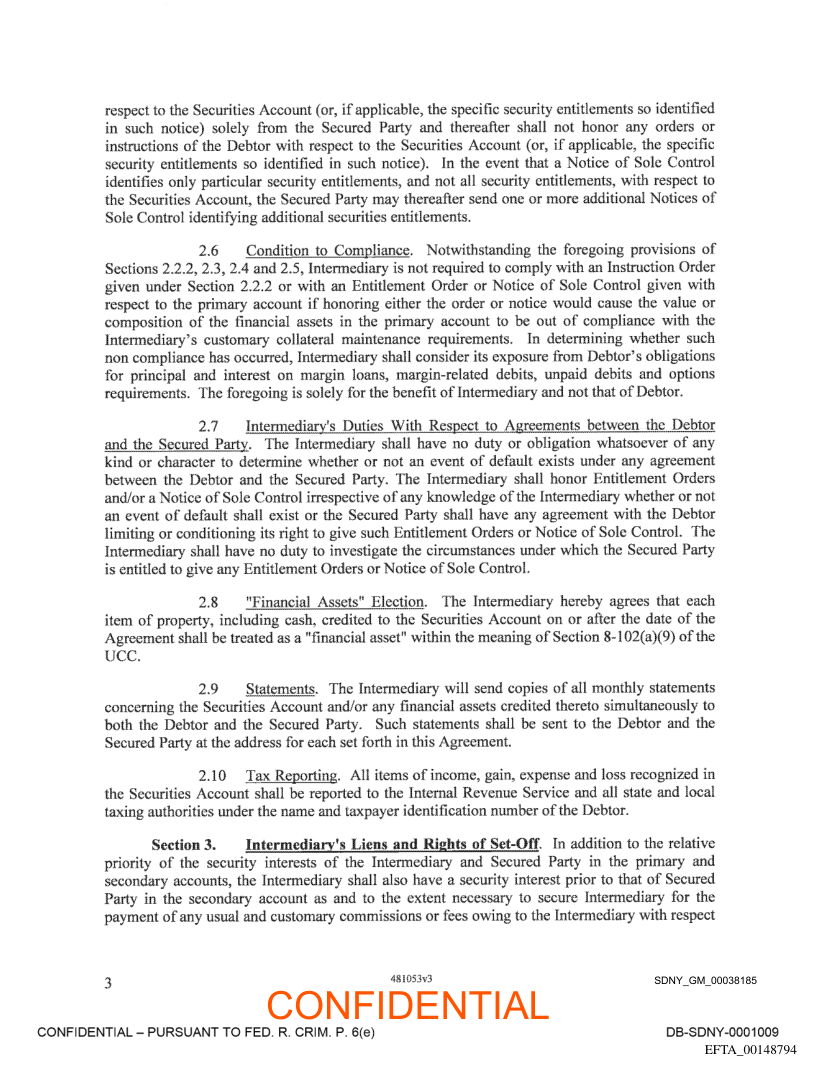 respect to the Securities Account (or, if applicable, the specific security entitlements so identified in such notice) solely from the Secured Party and thereafter shall not honor any orders or instructions of the Debtor with respect to the Securities Account (or, if applicable, the specific security entitlements so identified in such notice). In the event that a Notice of Sole Control identifies only particular security entitlements, and not all security entitlements, with respect to the Securities Account, the Secured Party may thereafter send one or more additional Notices of Sole Control identifying additional securities entitlements.

2.6 Condition to Compliance. Notwithstanding the foregoing provisions of Sections 2.2.2, 2.3, 2.4 and 2.5, Intermediary is not required to comply with an Instruction Order given under Section 2.2.2 or with an Entitlement Order or Notice of Sole Control given with respect to the primary account if honoring either the order or notice would cause the value or composition of the financial assets in the primary account to be out of compliance with the Intermediary's customary collateral maintenance requirements. In determining whether such non compliance has occurred, Intermediary shall consider its exposure from Debtor's obligations for principal and interest on margin loans, margin-related debits, unpaid debits and options requirements. The foregoing is solely for the benefit of Intermediary and not that of Debtor.

2.7 Intermediary's Duties With Respect to Agreements between the Debtor and the Secured Party. The Intermediary shall have no duty or obligation whatsoever of any kind or character to determine whether or not an event of default exists under any agreement between the Debtor and the Secured Party. The Intermediary shall honor Entitlement Orders and/or a Notice of Sole Control irrespective of any knowledge of the Intermediary whether or not an event of default shall exist or the Secured Party shall have any agreement with the Debtor limiting or conditioning its right to give such Entitlement Orders or Notice of Sole Control. The Intermediary shall have no duty to investigate the circumstances under which the Secured Party is entitled to give any Entitlement Orders or Notice of Sole Control.

2.8 "Financial Assets" Election. The Intermediary hereby agrees that each item of property, including cash, credited to the Securities Account on or after the date of the Agreement shall be treated as a "financial asset" within the meaning of Section 8-102(a)(9) of the UCC.

2.9 Statements. The Intermediary will send copies of all monthly statements concerning the Securities Account and/or any financial assets credited thereto simultaneously to both the Debtor and the Secured Party. Such statements shall be sent to the Debtor and the Secured Party at the address for each set forth in this Agreement.

2.10 Tax Reporting. All items of income, gain, expense and loss recognized in the Securities Account shall be reported to the Internal Revenue Service and all state and local taxing authorities under the name and taxpayer identification number of the Debtor.

Section 3. Intermediary's Liens and Rights of Set-Off. In addition to the relative priority of the security interests of the Intermediary and Secured Party in the primary and secondary accounts, the Intermediary shall also have a security interest prior to that of Secured Party in the secondary account as and to the extent necessary to secure Intermediary for the payment of any usual and customary commissions or fees owing to the Intermediary with respect

3 481053v3 SDNY_GM_00038185

CONFIDENTIAL

CONFIDENTIAL – PURSUANT TO FED. R. CRIM. P. 6(e) DB-SDNY-0001009

EFTA_00148794